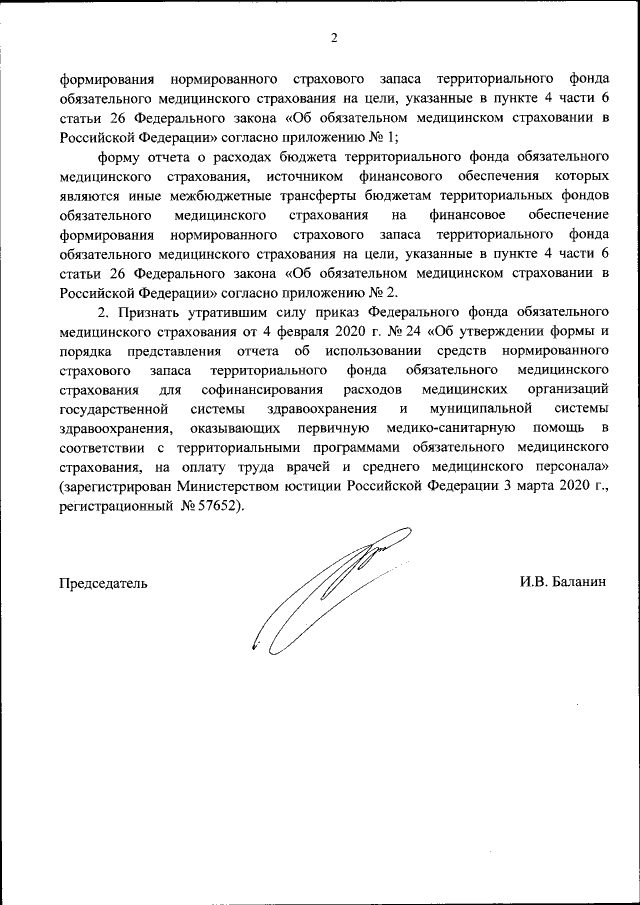 2

формирования нормированного страхового запаса территориального фонда обязательного медицинского страхования на цели, указанные в пункте 4 части 6 статьи 26 Федерального закона «Об обязательном медицинском страховании в Российской Федерации» согласно приложению № 1;

форму отчета о расходах бюджета территориального фонда обязательного медицинского страхования, источником финансового обеспечения которых являются иные межбюджетные трансферты бюджетам территориальных фондов обязательного медицинского страхования на финансовое обеспечение формирования нормированного страхового запаса территориального фонда обязательного медицинского страхования на цели, указанные в пункте 4 части 6 статьи 26 Федерального закона «Об обязательном медицинском страховании в Российской Федерации» согласно приложению № 2.

2. Признать утратившим силу приказ Федерального фонда обязательного медицинского страхования от 4 февраля 2020 г. № 24 «Об утверждении формы и порядка представления отчета об использовании средств нормированного страхового запаса территориального фонда обязательного медицинского страхования для софинансирования расходов медицинских организаций государственной системы здравоохранения и муниципальной системы здравоохранения, оказывающих первичную медико-санитарную помощь в соответствии с территориальными программами обязательного медицинского страхования, на оплату труда врачей и среднего медицинского персонала» (зарегистрирован Министерством юстиции Российской Федерации 3 марта 2020 г., регистрационный № 57652).

Председатель

И.В. Баланин